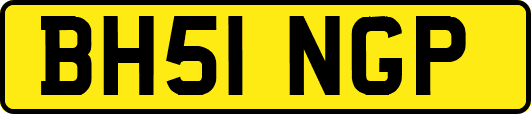 BH51 NGP